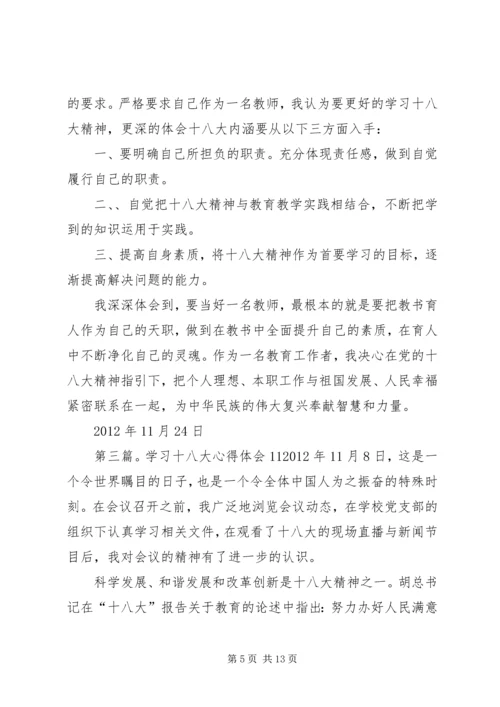 的要求。严格要求自己作为一名教师，我认为要更好的学习十八大精神，更深的体会十八大内涵要从以下三方面入手：

一、要明确自己所担负的职责。充分体现责任感，做到自觉履行自己的职责。

二、、自觉把十八大精神与教育教学实践相结合，不断把学到的知识运用于实践。

三、提高自身素质，将十八大精神作为首要学习的目标，逐渐提高解决问题的能力。

我深深体会到，要当好一名教师，最根本的就是要把教书育人作为自己的天职，做到在教书中全面提升自己的素质，在育人中不断净化自己的灵魂。作为一名教育工作者，我决心在党的十八大精神指引下，把个人理想、本职工作与祖国发展、人民幸福紧密联系在一起，为中华民族的伟大复兴奉献智慧和力量。

2012 年 11 月 24 日

第三篇。学习十八大心得体会 112012 年 11 月 8 日，这是一个令世界瞩目的日子，也是一个令全体中国人为之振奋的特殊时刻。在会议召开之前，我广泛地浏览会议动态，在学校党支部的组织下认真学习相关文件，在观看了十八大的现场直播与新闻节目后，我对会议的精神有了进一步的认识。

科学发展、和谐发展和改革创新是十八大精神之一。胡总书记在“十八大”报告关于教育的论述中指出：努力办好人民满意

第 5 页 共 13 页